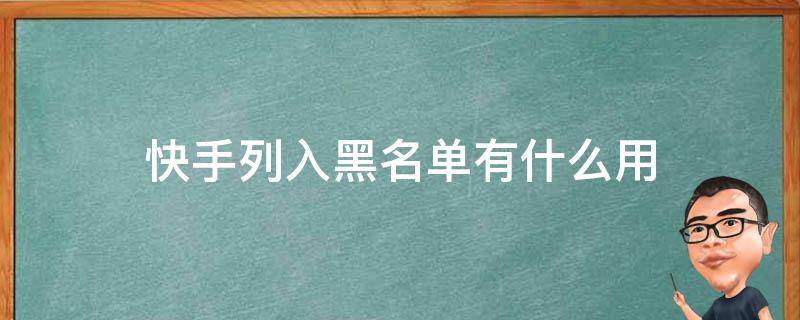 快手列入黑名单有什么用